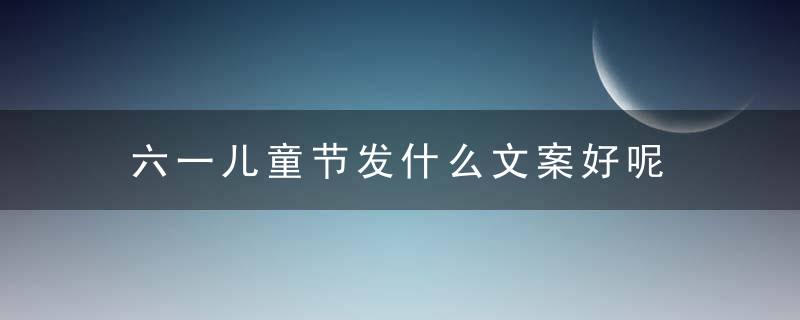 六一儿童节发什么文案好呢